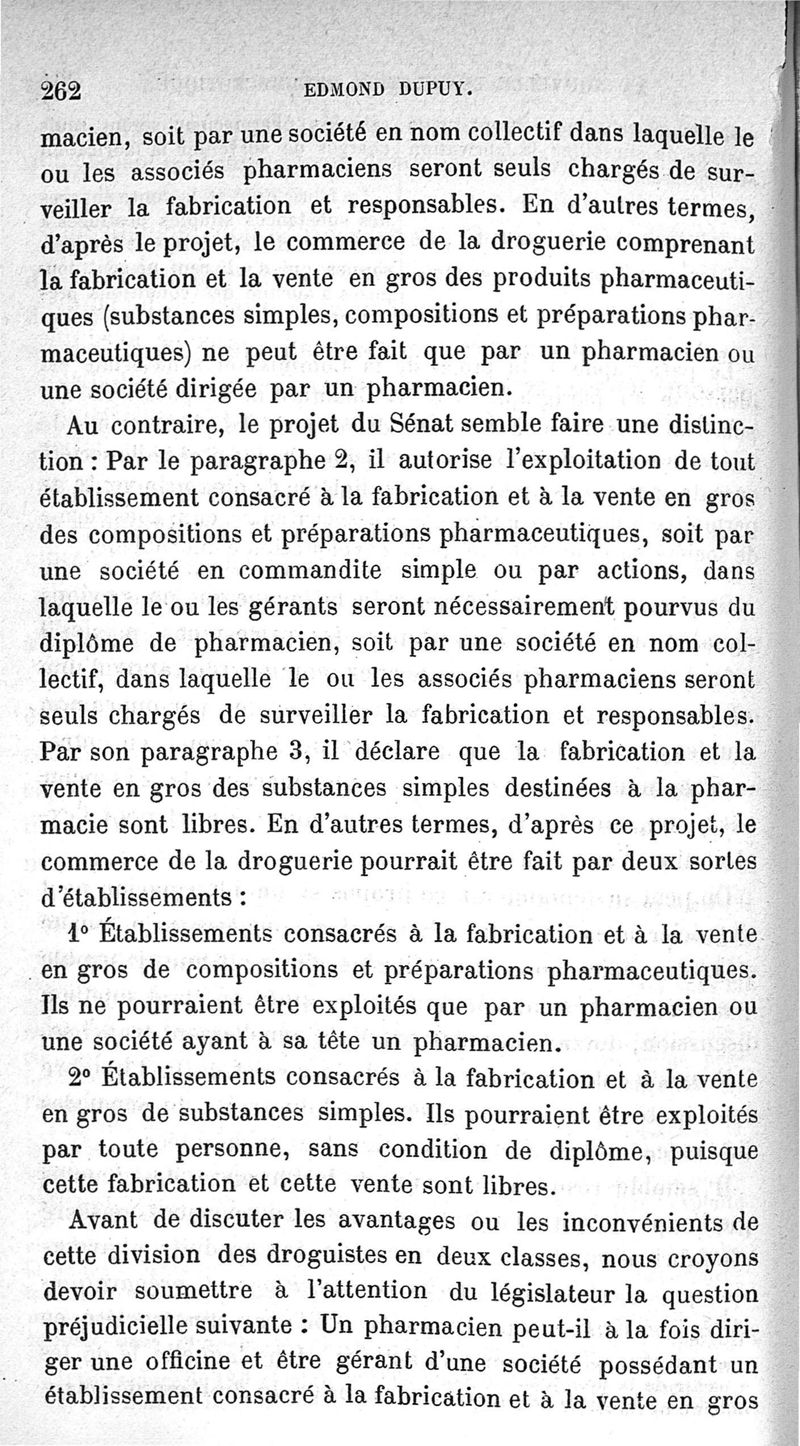 262 EDMOND DUPUY.

macien, soit par une société en nom collectif dans laquelle le ou les associés pharmaciens seront seuls chargés de surveiller la fabrication et responsables. En d'autres termes, d'après le projet, le commerce de la droguerie comprenant la fabrication et la vente en gros des produits pharmaceutiques (substances simples, compositions et préparations pharmaceutiques) ne peut être fait que par un pharmacien ou une société dirigée par un pharmacien.

Au contraire, le projet du Sénat semble faire une distinction : Par le paragraphe 2, il autorise l'exploitation de tout établissement consacré à la fabrication et à la vente en gros des compositions et préparations pharmaceutiques, soit par une société en commandite simple ou par actions, dans laquelle le ou les gérants seront nécessairement pourvus du diplôme de pharmacien, soit par une société en nom collectif, dans laquelle le ou les associés pharmaciens seront seuls chargés de surveiller la fabrication et responsables. Par son paragraphe 3, il déclare que la fabrication et la vente en gros des substances simples destinées à la pharmacie sont libres. En d'autres termes, d'après ce projet, le commerce de la droguerie pourrait être fait par deux sortes d'établissements :

1° Établissements consacrés à la fabrication et à la vente en gros de compositions et préparations pharmaceutiques. Ils ne pourraient être exploités que par un pharmacien ou une société ayant à sa tête un pharmacien.

2° Établissements consacrés à la fabrication et à la vente en gros de substances simples. Ils pourraient être exploités par toute personne, sans condition de diplôme, puisque cette fabrication et cette vente sont libres.

Avant de discuter les avantages ou les inconvénients de cette division des droguistes en deux classes, nous croyons devoir soumettre à l'attention du législateur la question préjudicielle suivante : Un pharmacien peut-il à la fois diriger une officine et être gérant d'une société possédant un établissement consacré à la fabrication et à la vente en gros